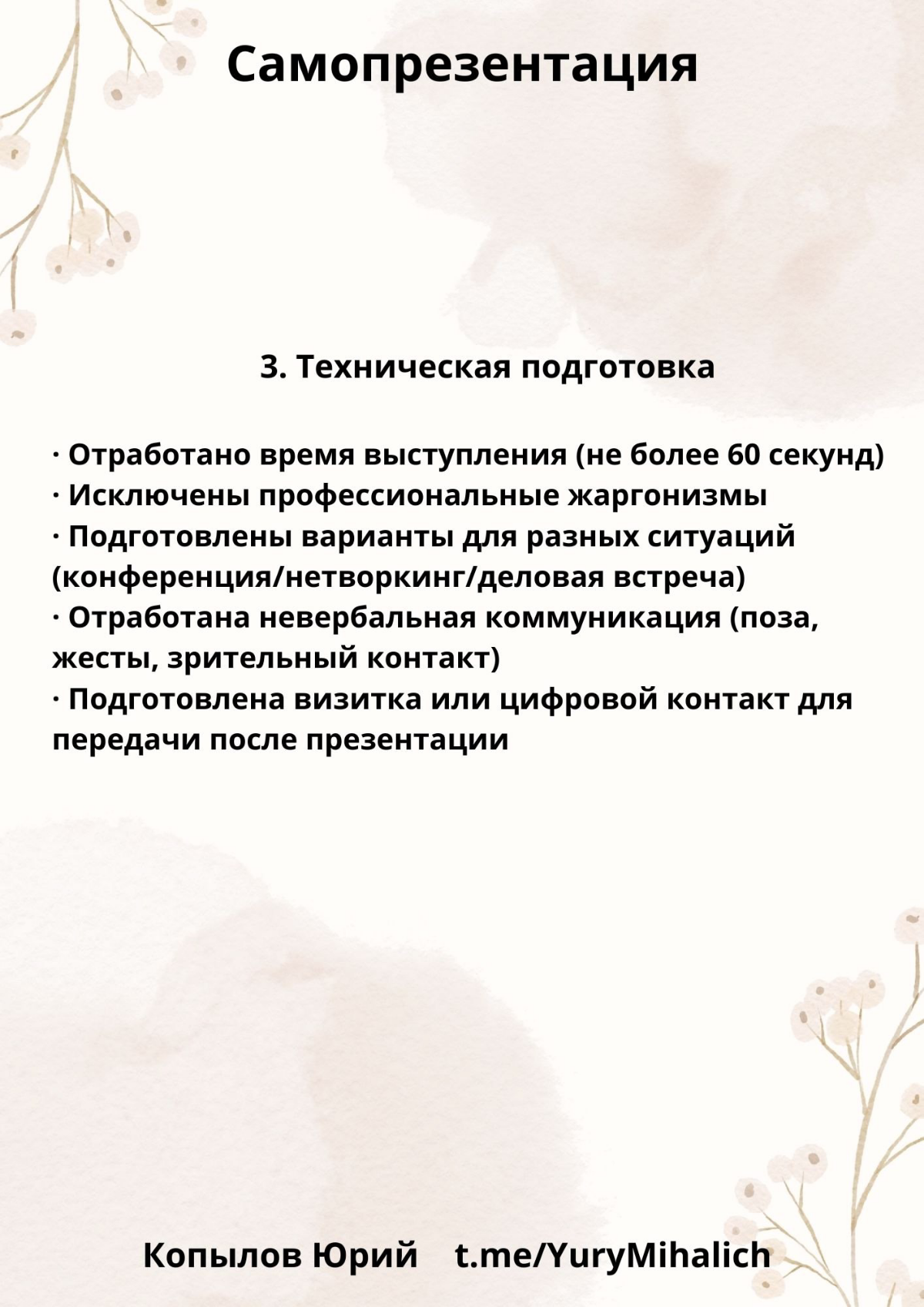 Самопрезентация

3. Техническая подготовка

· Отработано время выступления (не более 60 секунд)
· Исключены профессиональные жаргонизмы
· Подготовлены варианты для разных ситуаций (конференция/нетворкинг/деловая встреча)
· Отработана невербальная коммуникация (поза, жесты, зрительный контакт)
· Подготовлена визитка или цифровой контакт для передачи после презентации

Копылов Юрий t.me/YuryMihalich